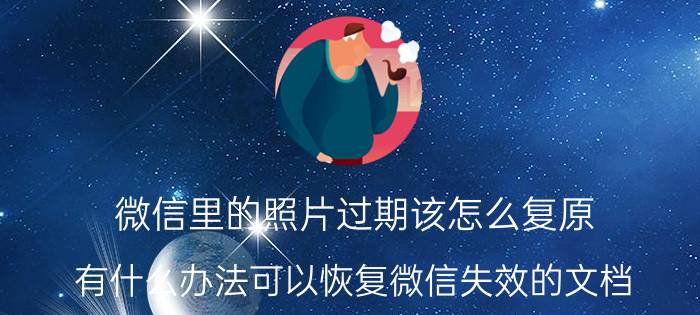 微信里的照片过期该怎么复原

有什么办法可以恢复微信失效的文档